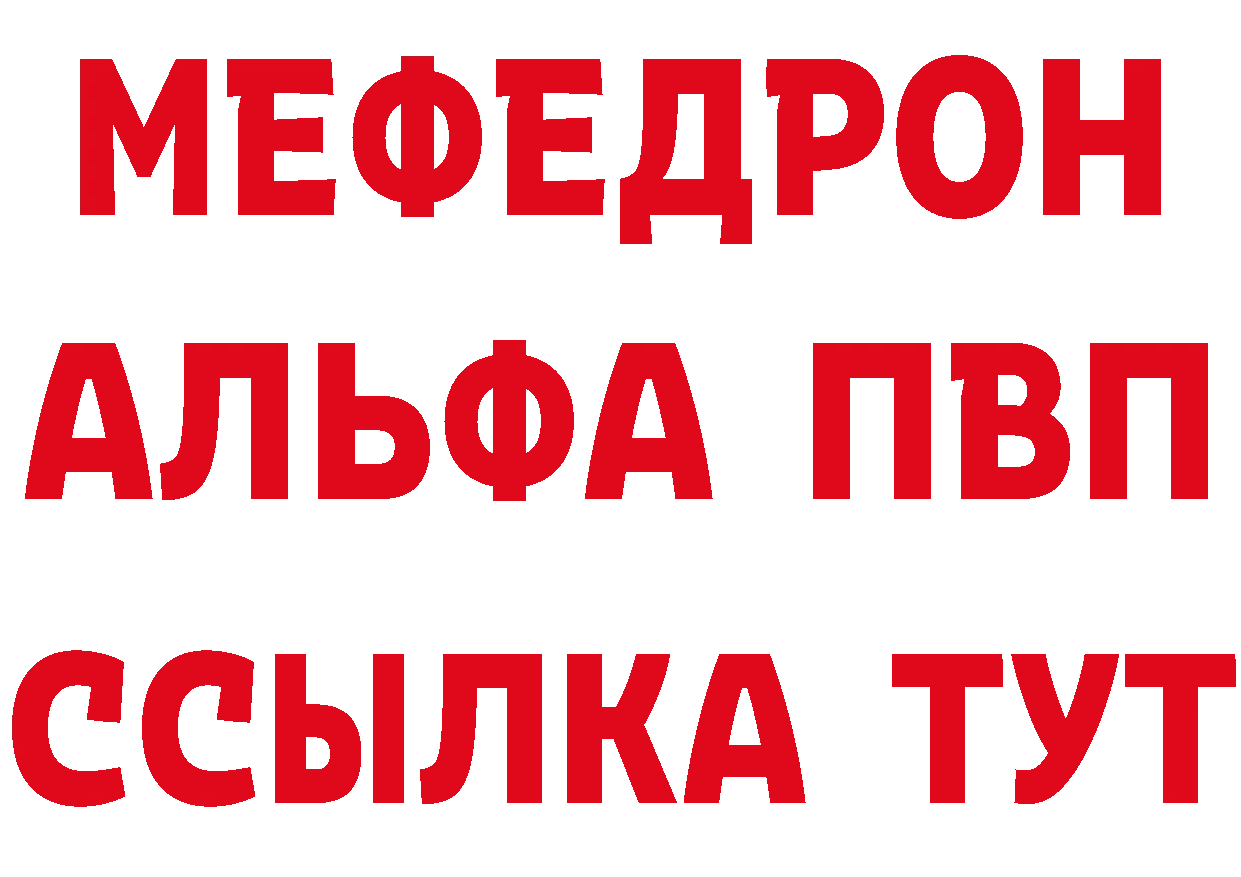 МЕФЕДРОН
АЛЬФА ПВП
ССЫЛКА ТУТ